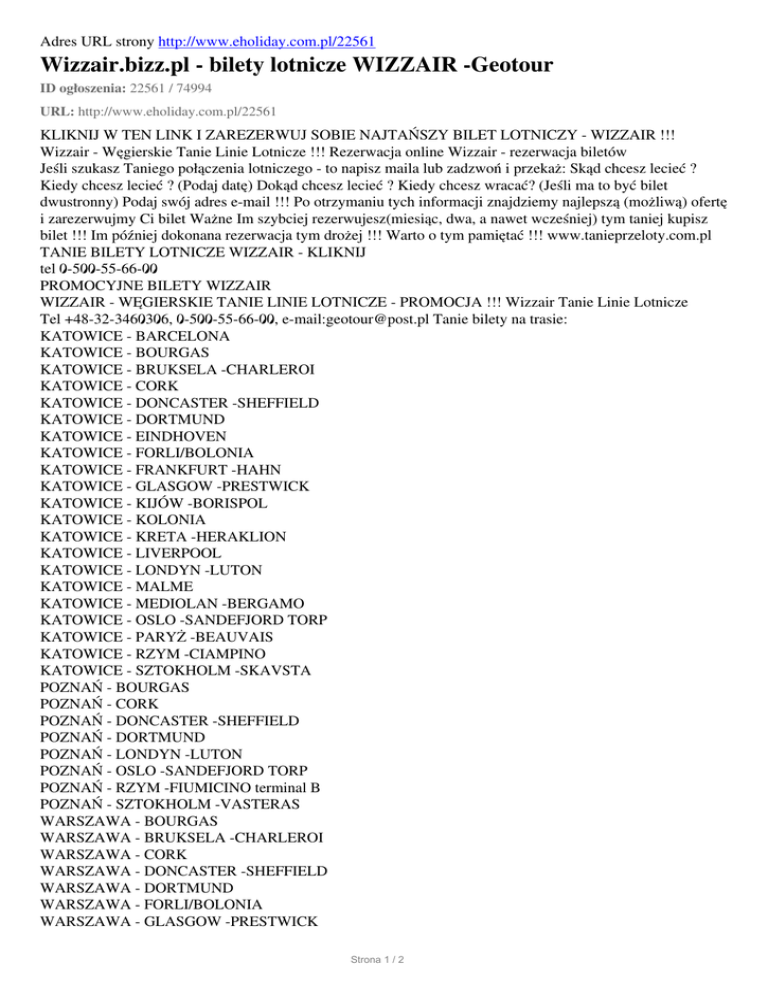 Adres URL strony http://www.eholiday.com.pl/22561

Wizzair.bizz.pl - bilety lotnicze WIZZAIR -Geotour

ID ogłoszenia: 22561 / 74994

URL: http://www.eholiday.com.pl/22561

KLIKNIJ W TEN LINK I ZAREZERWUJ SOBIE NAJTAŃSZY BILET LOTNICZY - WIZZAIR !!!
Wizzair - Węgierskie Tanie Linie Lotnicze !!! Rezerwacja online Wizzair - rezerwacja biletów
Jeśli szukasz Taniego połączenia lotniczego - to napisz maila lub zadzwoń i przekaż: Skąd chcesz lecieć ? Kiedy chcesz lecieć ? (Podaj datę) Dokąd chcesz lecieć ? Kiedy chcesz wracać? (Jeśli ma to być bilet dwustronny) Podaj swój adres e-mail !!! Po otrzymaniu tych informacji znajdziemy najlepszą (możliwą) ofertę i zarezerwujmy Ci bilet Ważne Im szybciej rezerwujesz(miesiąc, dwa, a nawet wcześniej) tym taniej kupisz bilet !!! Im później dokonana rezerwacja tym drożej !!! Warto o tym pamiętać !!! www.tanieprzeloty.com.pl
TANIE BILETY LOTNICZE WIZZAIR - KLIKNIJ
tel 0-500-55-66-00
PROMOCYJNE BILETY WIZZAIR
WIZZAIR - WĘGIERSKIE TANIE LINIE LOTNICZE - PROMOCJA !!! Wizzair Tanie Linie Lotnicze
Tel +48-32-3460306, 0-500-55-66-00, e-mail:geotour@post.pl Tanie bilety na trasie:
KATOWICE - BARCELONA
KATOWICE - BOURGAS
KATOWICE - BRUKSELA -CHARLEROI
KATOWICE - CORK
KATOWICE - DONCASTER -SHEFFIELD
KATOWICE - DORTMUND
KATOWICE - EINDHOVEN
KATOWICE - FORLI/BOLONIA
KATOWICE - FRANKFURT -HAHN
KATOWICE - GLASGOW -PRESTWICK
KATOWICE - KIJÓW -BORISPOL
KATOWICE - KOLONIA
KATOWICE - KRETA -HERAKLION
KATOWICE - LIVERPOOL
KATOWICE - LONDYN -LUTON
KATOWICE - MALME
KATOWICE - MEDIOLAN -BERGAMO
KATOWICE - OSLO -SANDEFJORD TORP
KATOWICE - PARYŻ -BEAUVAIS
KATOWICE - RZYM -CIAMPINO
KATOWICE - SZTOKHOLM -SKAVSTA
POZNAŃ - BOURGAS
POZNAŃ - CORK
POZNAŃ - DONCASTER -SHEFFIELD
POZNAŃ - DORTMUND
POZNAŃ - LONDYN -LUTON
POZNAŃ - OSLO -SANDEFJORD TORP
POZNAŃ - RZYM -FIUMICINO terminal B
POZNAŃ - SZTOKHOLM -VASTERAS
WARSZAWA - BOURGAS
WARSZAWA - BRUKSELA -CHARLEROI
WARSZAWA - CORK
WARSZAWA - DONCASTER -SHEFFIELD
WARSZAWA - DORTMUND
WARSZAWA - FORLI/BOLONIA
WARSZAWA - GLASGOW -PRESTWICK

Strona 1 / 2